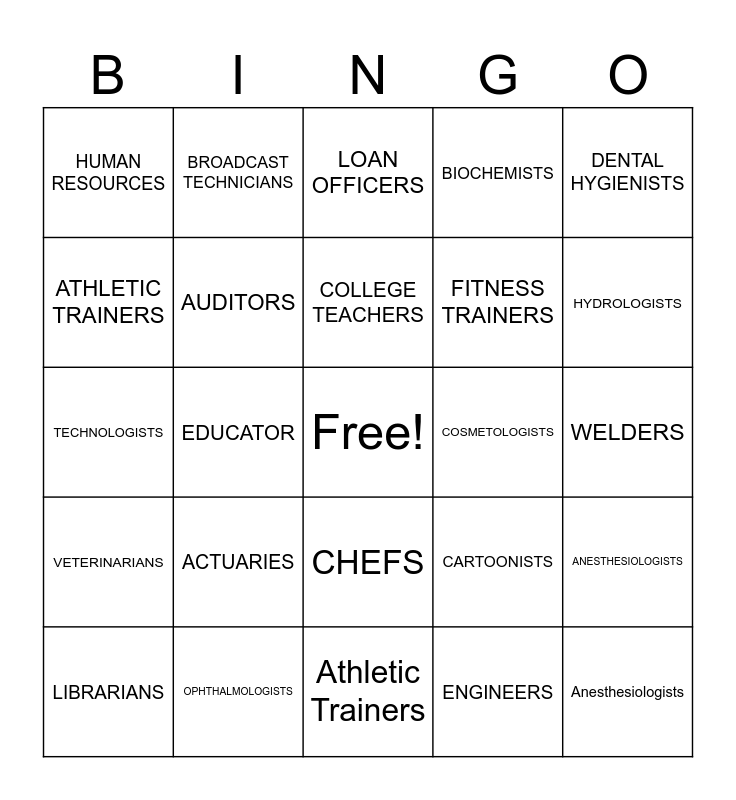 | B | I | N | G | O |
|---|---|---|---|---|
| HUMAN RESOURCES | BROADCAST TECHNICIANS | LOAN OFFICERS | BIOCHEMISTS | DENTAL HYGIENISTS |
| ATHLETIC TRAINERS | AUDITORS | COLLEGE TEACHERS | FITNESS TRAINERS | HYDROLOGISTS |
| TECHNOLOGISTS | EDUCATOR | Free! | COSMETOLOGISTS | WELDERS |
| VETERINARIANS | ACTUARIES | CHEFS | CARTOONISTS | ANESTHESIOLOGISTS |
| LIBRARIANS | OPHTHALMOLOGISTS | Athletic Trainers | ENGINEERS | Anesthesiologists |